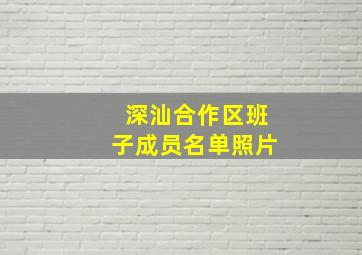 深汕合作区班子成员名单照片